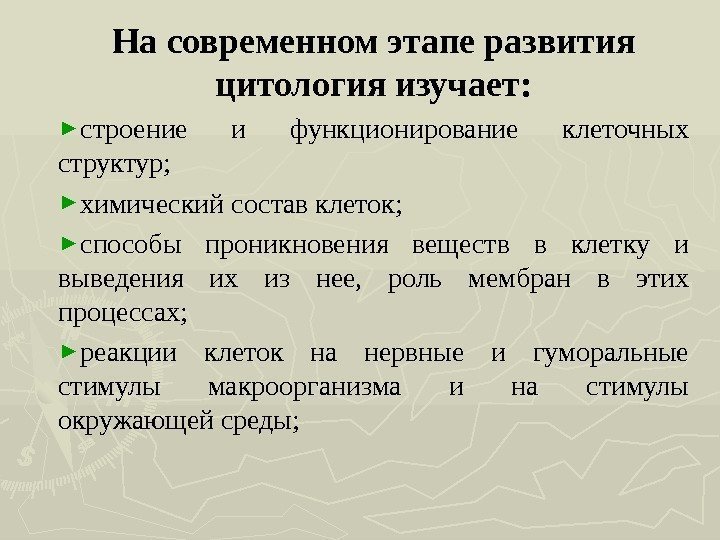 На современном этапе развития цитология изучает:

►строение и функционирование клеточных структур;

►химический состав клеток;

►способы проникновения веществ в клетку и выведения их из нее, роль мембран в этих процессах;

►реакции клеток на нервные и гуморальные стимулы макроорганизма и на стимулы окружающей среды;